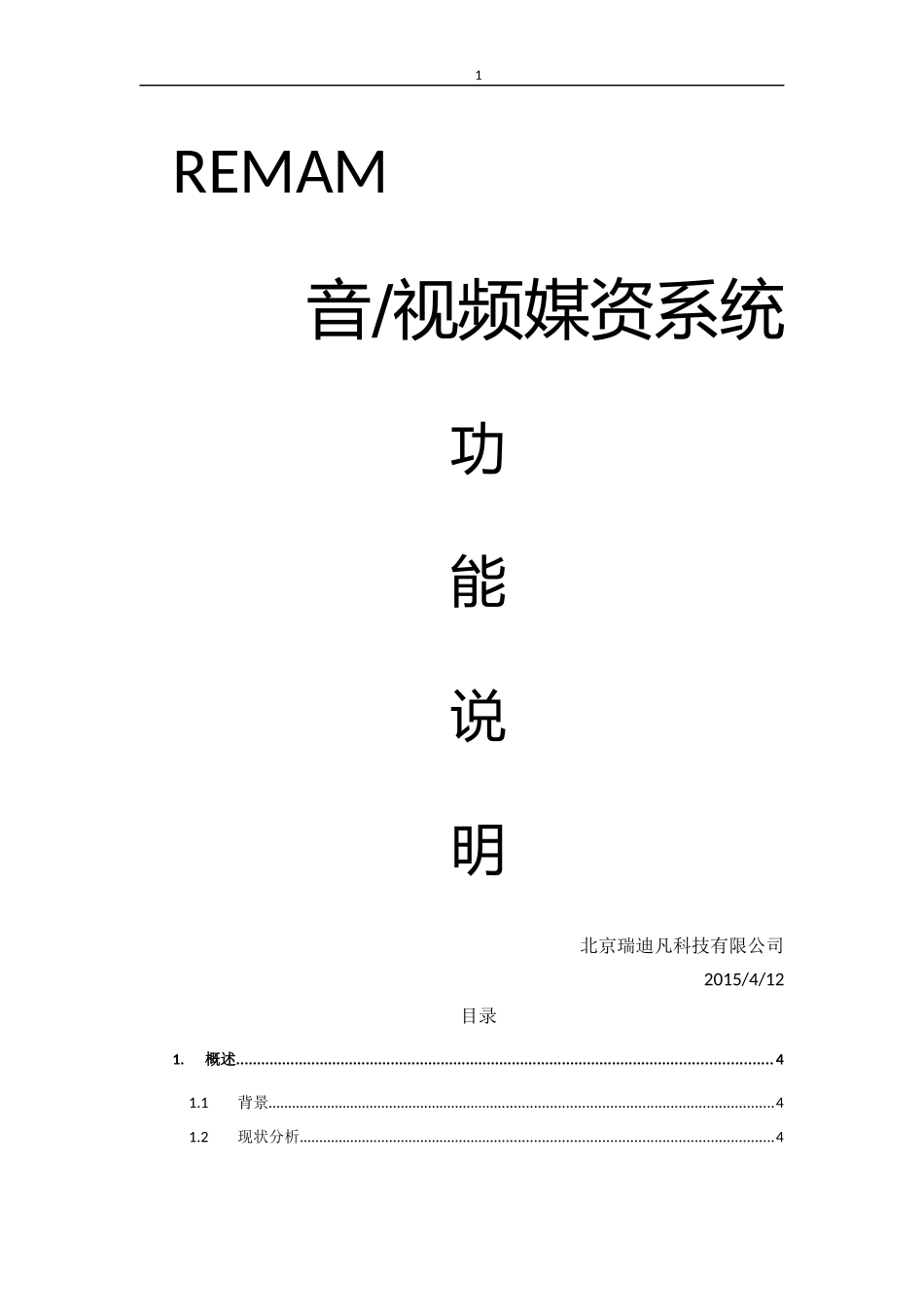 1

REMAM

音/视频媒资系统

功

能

说

明

北京瑞迪凡科技有限公司

2015/4/12

目录

1. 概述 4

1.1 背景 4

1.2 现状分析 4